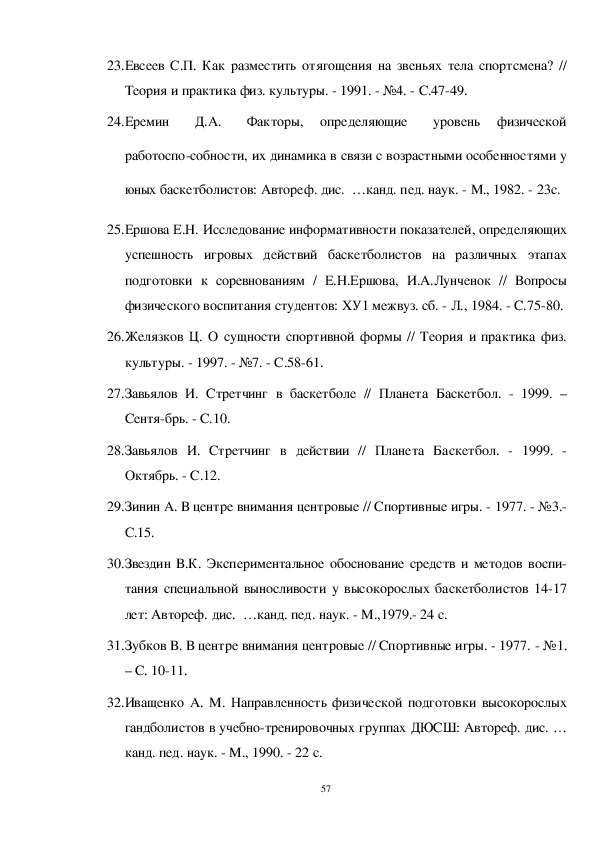 23.Евсеев С.П. Как разместить отягощения на звеньях тела спортсмена? // Теория и практика физ. культуры. - 1991. - №4. - С.47-49.

24.Еремин Д.А. Факторы, определяющие уровень физической работоспо-собности, их динамика в связи с возрастными особенностями у юных баскетболистов: Автореф. дис. …канд. пед. наук. - М., 1982. - 23с.

25.Ершова Е.Н. Исследование информативности показателей, определяющих успешность игровых действий баскетболистов на различных этапах подготовки к соревнованиям / Е.Н.Ершова, И.А.Лунченок // Вопросы физического воспитания студентов: ХУ1 межвуз. сб. - Л., 1984. - С.75-80.

26.Желязков Ц. О сущности спортивной формы // Теория и практика физ. культуры. - 1997. - №7. - С.58-61.

27.Завьялов И. Стретчинг в баскетболе // Планета Баскетбол. - 1999. – Сентя-брь. - С.10.

28.Завьялов И. Стретчинг в действии // Планета Баскетбол. - 1999. - Октябрь. - С.12.

29.Зинин А. В центре внимания центровые // Спортивные игры. - 1977. - №3.- С.15.

30.Звездин В.К. Экспериментальное обоснование средств и методов воспитания специальной выносливости у высокорослых баскетболистов 14-17 лет: Автореф. дис. …канд. пед. наук. - М.,1979.- 24 с.

31.Зубков В. В центре внимания центровые // Спортивные игры. - 1977. - №1. – С. 10-11.

32.Иващенко А. М. Направленность физической подготовки высокорослых гандболистов в учебно-тренировочных группах ДЮСШ: Автореф. дис. … канд. пед. наук. - М., 1990. - 22 с.

57